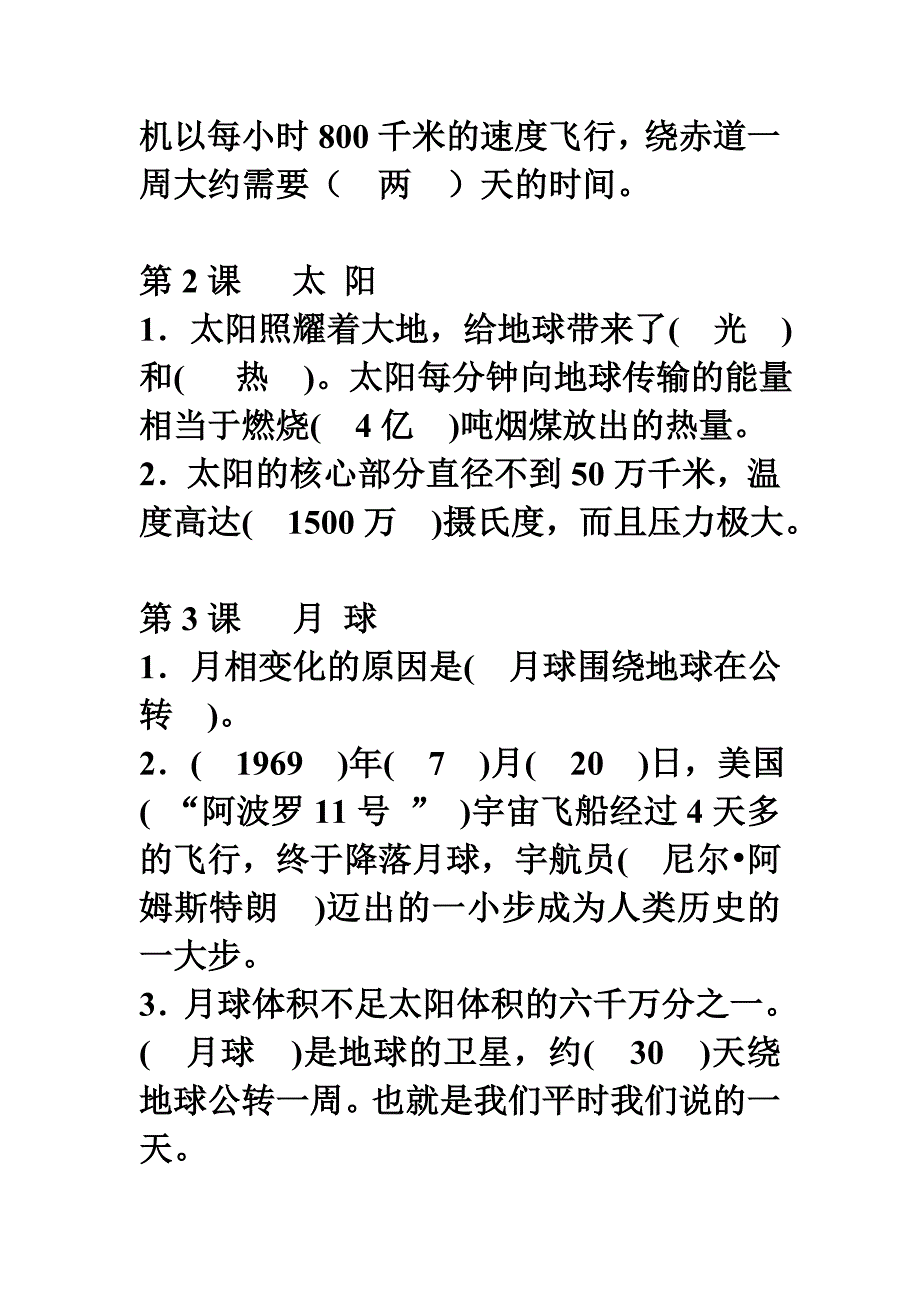 机以每小时 800 千米的速度飞行，绕赤道一周大约需要（　两　）天的时间。

第 2 课　太 阳
1．太阳照耀着大地，给地球带来了(　光　)和(　热　)。太阳每分钟向地球传输的能量相当于燃烧(　4 亿　)吨烟煤放出的热量。
2．太阳的核心部分直径不到 50 万千米，温度高达(　1500 万　)摄氏度，而且压力极大。

第 3 课　月 球
1．月相变化的原因是(　月球围绕地球在公转　)。
2．(　1969　)年(　7　)月(　20　)日，美国(　“阿波罗 11 号　”　)宇宙飞船经过 4 天多的飞行，终于降落月球，宇航员(　尼尔•阿姆斯特朗　)迈出的一小步成为人类历史的一大步。
3．月球体积不足太阳体积的六千万分之一。(　月球　)是地球的卫星，约(　30　)天绕地球公转一周。也就是我们平时我们说的一天。